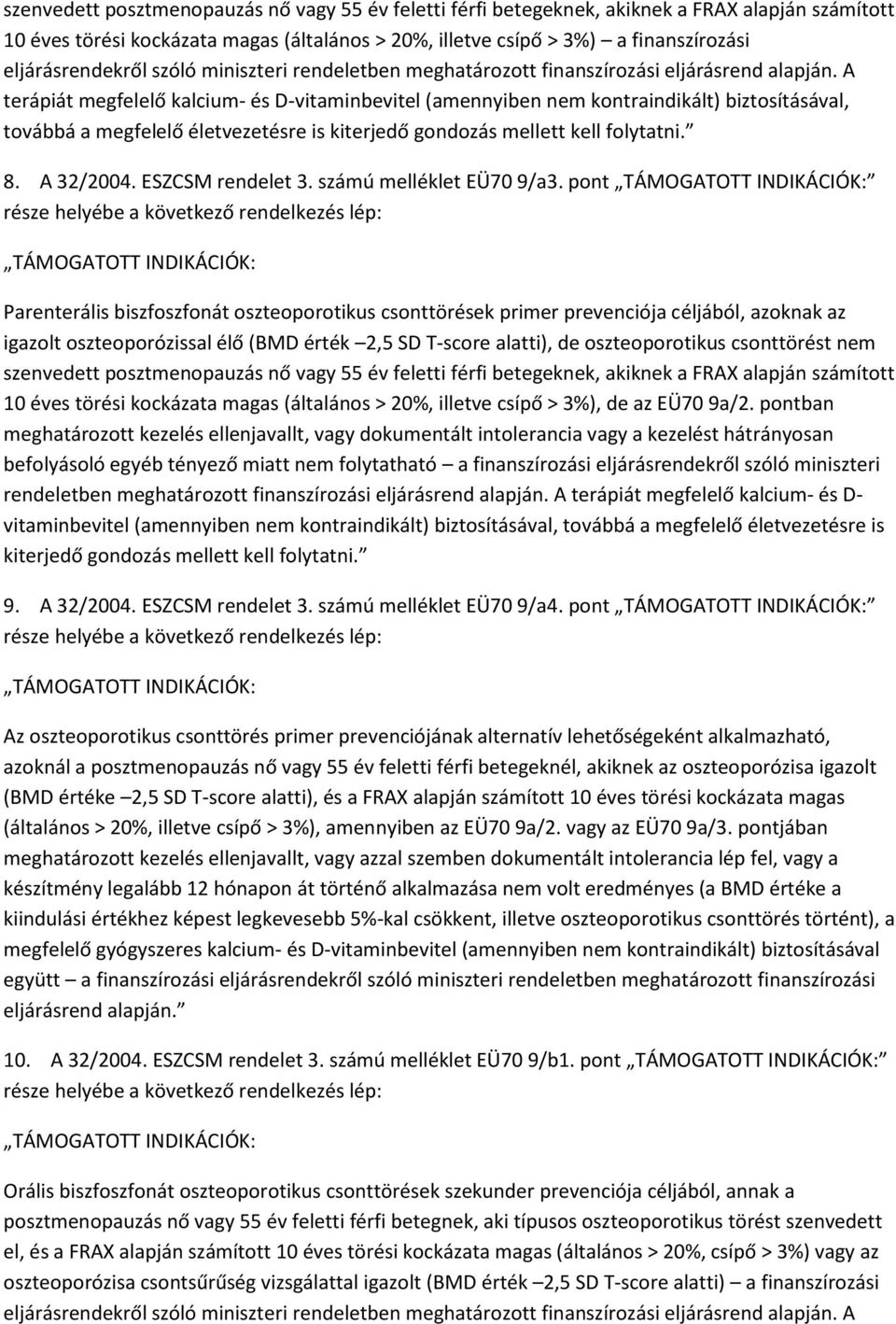 szenvedett posztmenopauzás nő vagy 55 év feletti férfi betegeknek, akiknek a FRAX alapján számított 10 éves törési kockázata magas (általános > 20%, illetve csípő > 3%) – a finanszírozási eljárásrendekről szóló miniszteri rendeletben meghatározott finanszírozási eljárásrend alapján. A terápiát megfelelő kalcium- és D-vitaminbevitel (amennyiben nem kontraindikált) biztosításával, továbbá a megfelelő életvezetésre is kiterjedő gondozás mellett kell folytatni.”

8. A 32/2004. ESZCSM rendelet 3. számú melléklet EÜ70 9/a3. pont „TÁMOGATOTT INDIKÁCIÓK:” része helyébe a következő rendelkezés lép:

„TÁMOGATOTT INDIKÁCIÓK:

Parenterális biszfoszfonát oszteoporotikus csonttörések primer prevenciója céljából, azoknak az igazolt oszteoporózissal élő (BMD érték –2,5 SD T-score alatti), de oszteoporotikus csonttörést nem szenvedett posztmenopauzás nő vagy 55 év feletti férfi betegeknek, akiknek a FRAX alapján számított 10 éves törési kockázata magas (általános > 20%, illetve csípő > 3%), de az EÜ70 9a/2. pontban meghatározott kezelés ellenjavallt, vagy dokumentált intolerancia vagy a kezelést hátrányosan befolyásoló egyéb tényező miatt nem folytatható – a finanszírozási eljárásrendekről szóló miniszteri rendeletben meghatározott finanszírozási eljárásrend alapján. A terápiát megfelelő kalcium- és D-vitaminbevitel (amennyiben nem kontraindikált) biztosításával, továbbá a megfelelő életvezetésre is kiterjedő gondozás mellett kell folytatni.”

9. A 32/2004. ESZCSM rendelet 3. számú melléklet EÜ70 9/a4. pont „TÁMOGATOTT INDIKÁCIÓK:” része helyébe a következő rendelkezés lép:

„TÁMOGATOTT INDIKÁCIÓK:

Az oszteoporotikus csonttörés primer prevenciójának alternatív lehetőségeként alkalmazható, azoknál a posztmenopauzás nő vagy 55 év feletti férfi betegeknél, akiknek az oszteoporózisa igazolt (BMD értéke –2,5 SD T-score alatti), és a FRAX alapján számított 10 éves törési kockázata magas (általános > 20%, illetve csípő > 3%), amennyiben az EÜ70 9a/2. vagy az EÜ70 9a/3. pontjában meghatározott kezelés ellenjavallt, vagy azzal szemben dokumentált intolerancia lép fel, vagy a készítmény legalább 12 hónapon át történő alkalmazása nem volt eredményes (a BMD értéke a kiindulási értékhez képest legkevesebb 5%-kal csökkent, illetve oszteoporotikus csonttörés történt), a megfelelő gyógyszeres kalcium- és D-vitaminbevitel (amennyiben nem kontraindikált) biztosításával együtt – a finanszírozási eljárásrendekről szóló miniszteri rendeletben meghatározott finanszírozási eljárásrend alapján.”

10. A 32/2004. ESZCSM rendelet 3. számú melléklet EÜ70 9/b1. pont „TÁMOGATOTT INDIKÁCIÓK:” része helyébe a következő rendelkezés lép:

„TÁMOGATOTT INDIKÁCIÓK:

Orális biszfoszfonát oszteoporotikus csonttörések szekunder prevenciója céljából, annak a posztmenopauzás nő vagy 55 év feletti férfi betegnek, aki típusos oszteoporotikus törést szenvedett el, és a FRAX alapján számított 10 éves törési kockázata magas (általános > 20%, csípő > 3%) vagy az oszteoporózisa csontsűrűség vizsgálattal igazolt (BMD érték –2,5 SD T-score alatti) – a finanszírozási eljárásrendekről szóló miniszteri rendeletben meghatározott finanszírozási eljárásrend alapján. A